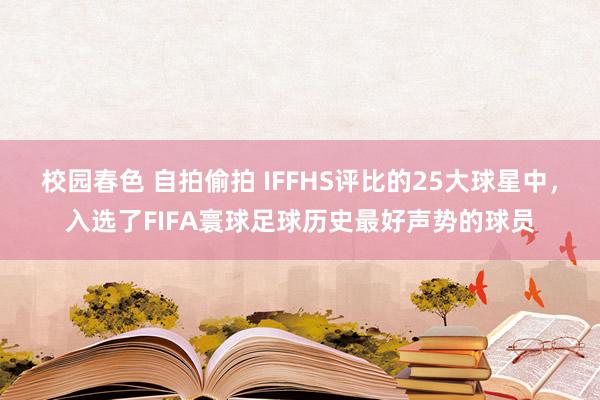 校园春色 自拍偷拍 IFFHS评比的25大球星中，入选了FIFA寰球足球历史最好声势的球员